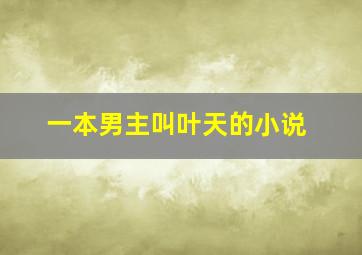 一本男主叫叶天的小说